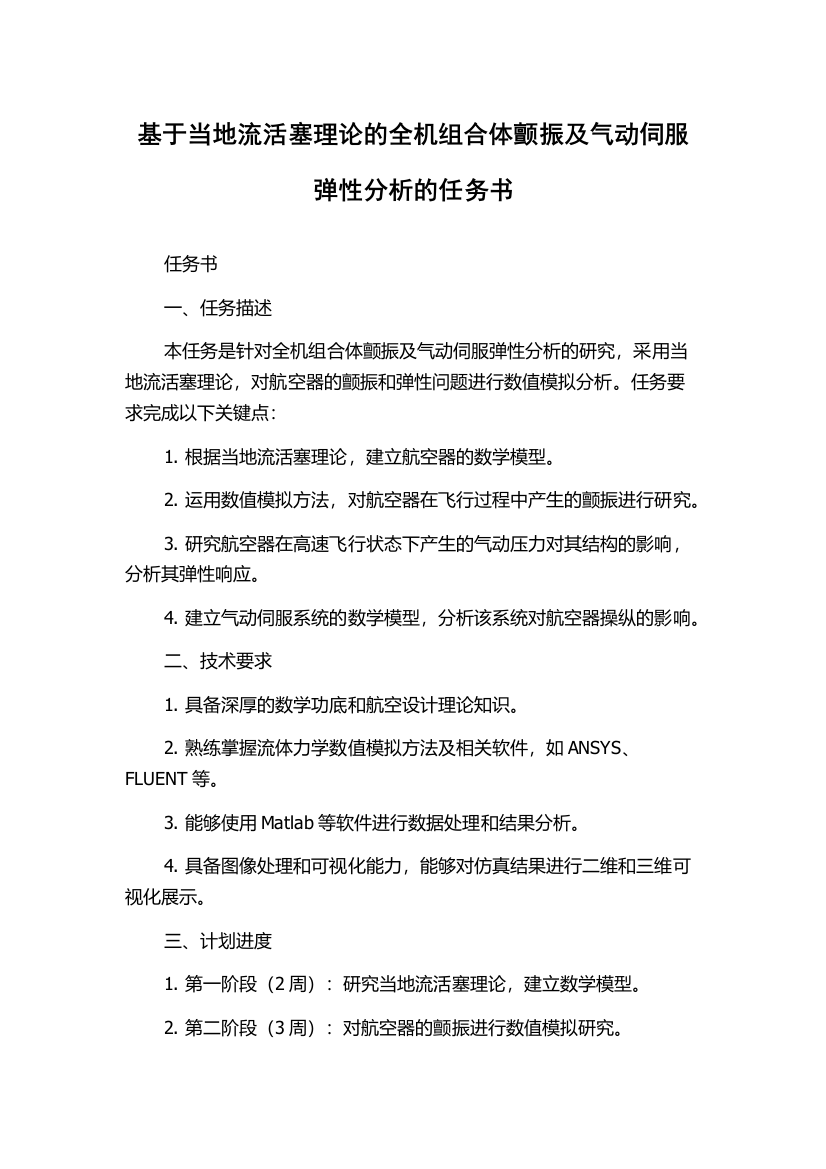 基于当地流活塞理论的全机组合体颤振及气动伺服弹性分析的任务书

任务书

一、任务描述

本任务是针对全机组合体颤振及气动伺服弹性分析的研究，采用当地流活塞理论，对航空器的颤振和弹性问题进行数值模拟分析。任务要求完成以下关键点：

1. 根据当地流活塞理论，建立航空器的数学模型。

2. 运用数值模拟方法，对航空器在飞行过程中产生的颤振进行研究。

3. 研究航空器在高速飞行状态下产生的气动压力对其结构的影响，分析其弹性响应。

4. 建立气动伺服系统的数学模型，分析该系统对航空器操纵的影响。

二、技术要求

1. 具备深厚的数学功底和航空设计理论知识。

2. 熟练掌握流体力学数值模拟方法及相关软件，如 ANSYS、FLUENT 等。

3. 能够使用 Matlab 等软件进行数据处理和结果分析。

4. 具备图像处理和可视化能力，能够对仿真结果进行二维和三维可视化展示。

三、计划进度

1. 第一阶段（2 周）：研究当地流活塞理论，建立数学模型。

2. 第二阶段（3 周）：对航空器的颤振进行数值模拟研究。